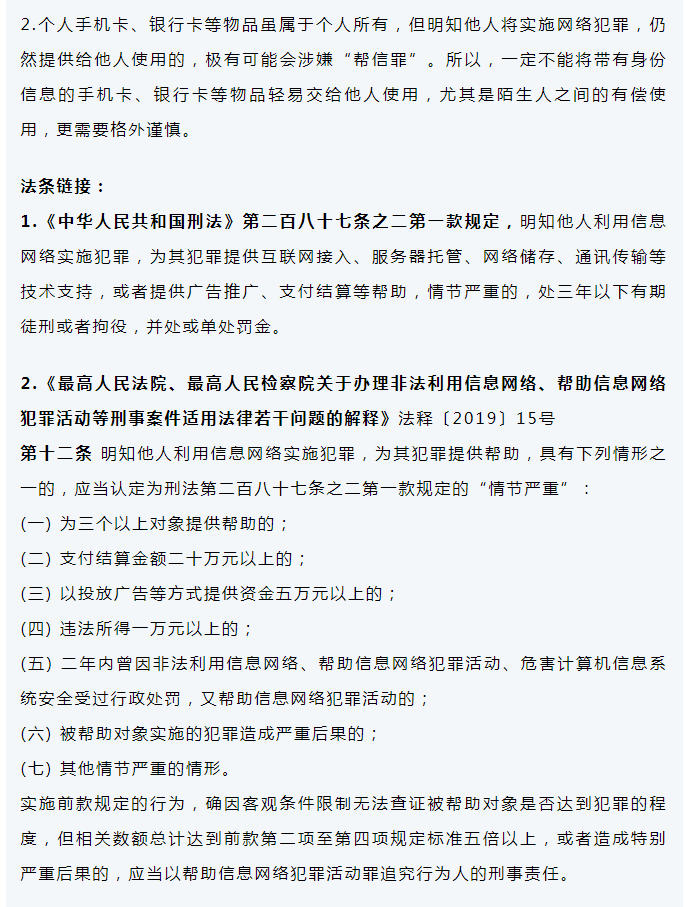 2.个人手机卡、银行卡等物品虽属于个人所有，但明知他人将实施网络犯罪，仍然提供给他人使用的，极有可能会涉嫌“帮信罪”。所以，一定不能将带有身份信息的手机卡、银行卡等物品轻易交给他人使用，尤其是陌生人之间的有偿使用，更需要格外谨慎。

法条链接：

1.《中华人民共和国刑法》第二百八十七条之二第一款规定，明知他人利用信息网络实施犯罪，为其犯罪提供互联网接入、服务器托管、网络储存、通讯传输等技术支持，或者提供广告推广、支付结算等帮助，情节严重的，处三年以下有期徒刑或者拘役，并处或单处罚金。

2.《最高人民法院、最高人民检察院关于办理非法利用信息网络、帮助信息网络犯罪活动等刑事案件适用法律若干问题的解释》法释〔2019〕15号

第十二条 明知他人利用信息网络实施犯罪，为其犯罪提供帮助，具有下列情形之一的，应当认定为刑法第二百八十七条之二第一款规定的“情节严重”：

(一) 为三个以上对象提供帮助的；

(二) 支付结算金额二十万元以上的；

(三) 以投放广告等方式提供资金五万元以上的；

(四) 违法所得一万元以上的；

(五) 二年内曾因非法利用信息网络、帮助信息网络犯罪活动、危害计算机信息系统安全受过行政处罚，又帮助信息网络犯罪活动的；

(六) 被帮助对象实施的犯罪造成严重后果的；

(七) 其他情节严重的情形。

实施前款规定的行为，确因客观条件限制无法查证被帮助对象是否达到犯罪的程度，但相关数额总计达到前款第二项至第四项规定标准五倍以上，或者造成特别严重后果的，应当以帮助信息网络犯罪活动罪追究行为人的刑事责任。